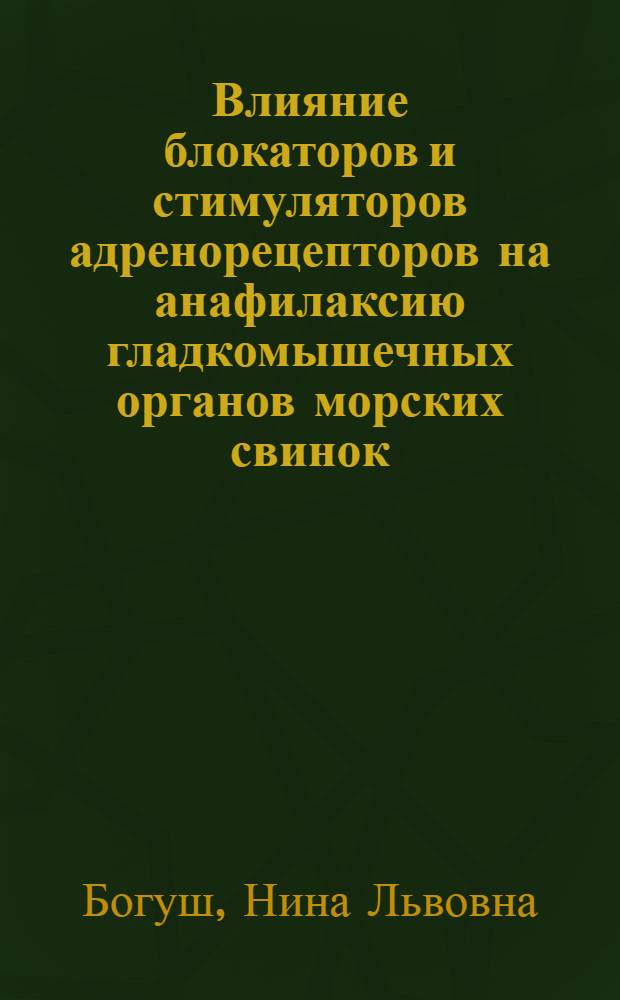 Влияние блокаторов и стимуляторов адренорецепторов на анафилаксию гладкомышечных органов морских свинок

Богуш, Нина Львовна